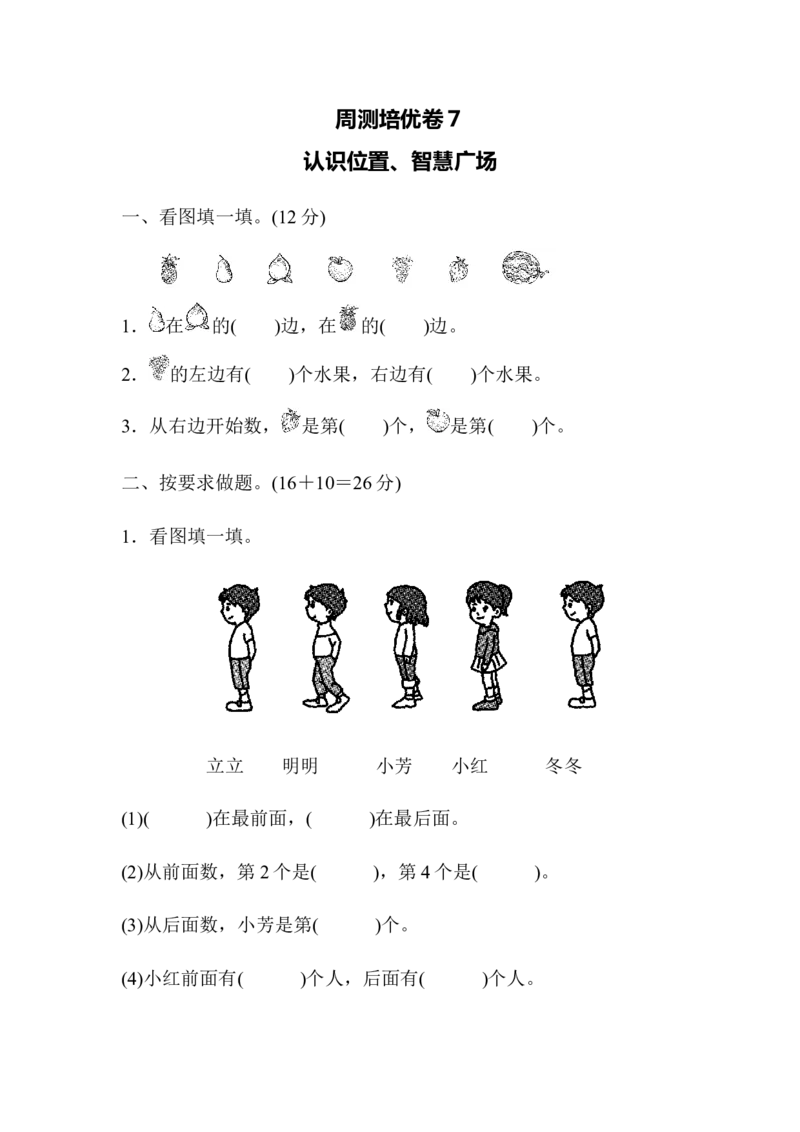 周测培优卷7

认识位置、智慧广场

一、看图填一填。(12分)

1.在的(　　)边，在的(　　)边。

2.的左边有(　　)个水果，右边有(　　)个水果。

3.从右边开始数，是第(　　)个，是第(　　)个。

二、按要求做题。(16＋10＝26分)

1.看图填一填。

立立　明明　小芳　小红　冬冬

(1)(　　)在最前面，(　　)在最后面。

(2)从前面数，第2个是(　　)，第4个是(　　)。

(3)从后面数，小芳是第(　　)个。

(4)小红前面有(　　)个人，后面有(　　)个人。